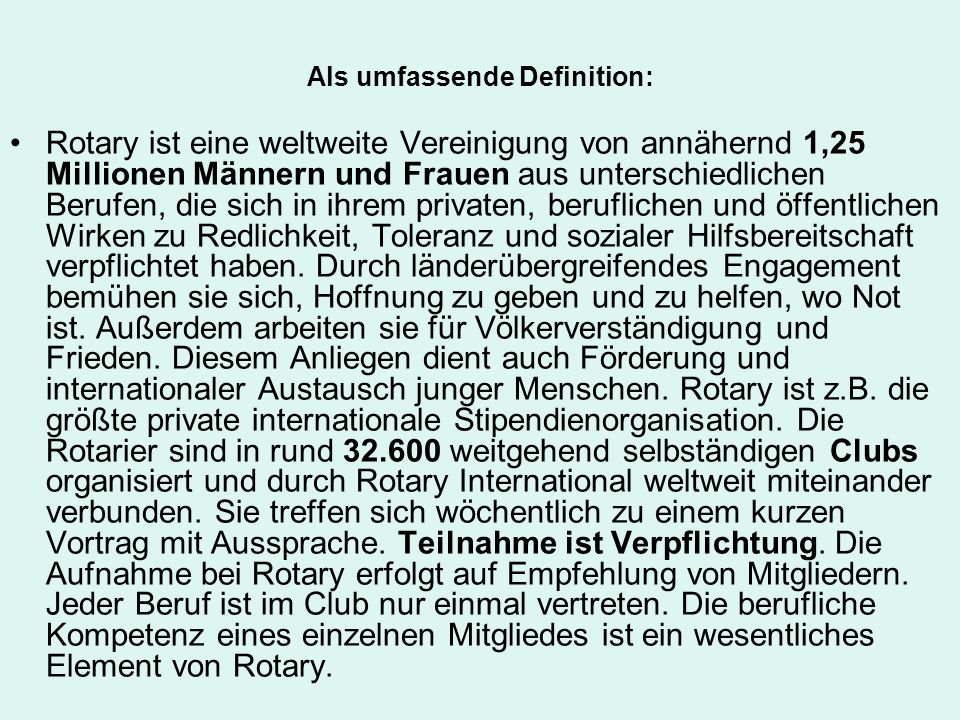 Als umfassende Definition:

• Rotary ist eine weltweite Vereinigung von annähernd 1,25 Millionen Männern und Frauen aus unterschiedlichen Berufen, die sich in ihrem privaten, beruflichen und öffentlichen Wirken zu Redlichkeit, Toleranz und sozialer Hilfsbereitschaft verpflichtet haben. Durch länderübergreifendes Engagement bemühen sie sich, Hoffnung zu geben und zu helfen, wo Not ist. Außerdem arbeiten sie für Völkerverständigung und Frieden. Diesem Anliegen dient auch Förderung und internationaler Austausch junger Menschen. Rotary ist z.B. die größte private internationale Stipendienorganisation. Die Rotarier sind in rund 32.600 weitgehend selbständigen Clubs organisiert und durch Rotary International weltweit miteinander verbunden. Sie treffen sich wöchentlich zu einem kurzen Vortrag mit Aussprache. Teilnahme ist Verpflichtung. Die Aufnahme bei Rotary erfolgt auf Empfehlung von Mitgliedern. Jeder Beruf ist im Club nur einmal vertreten. Die berufliche Kompetenz eines einzelnen Mitgliedes ist ein wesentliches Element von Rotary.